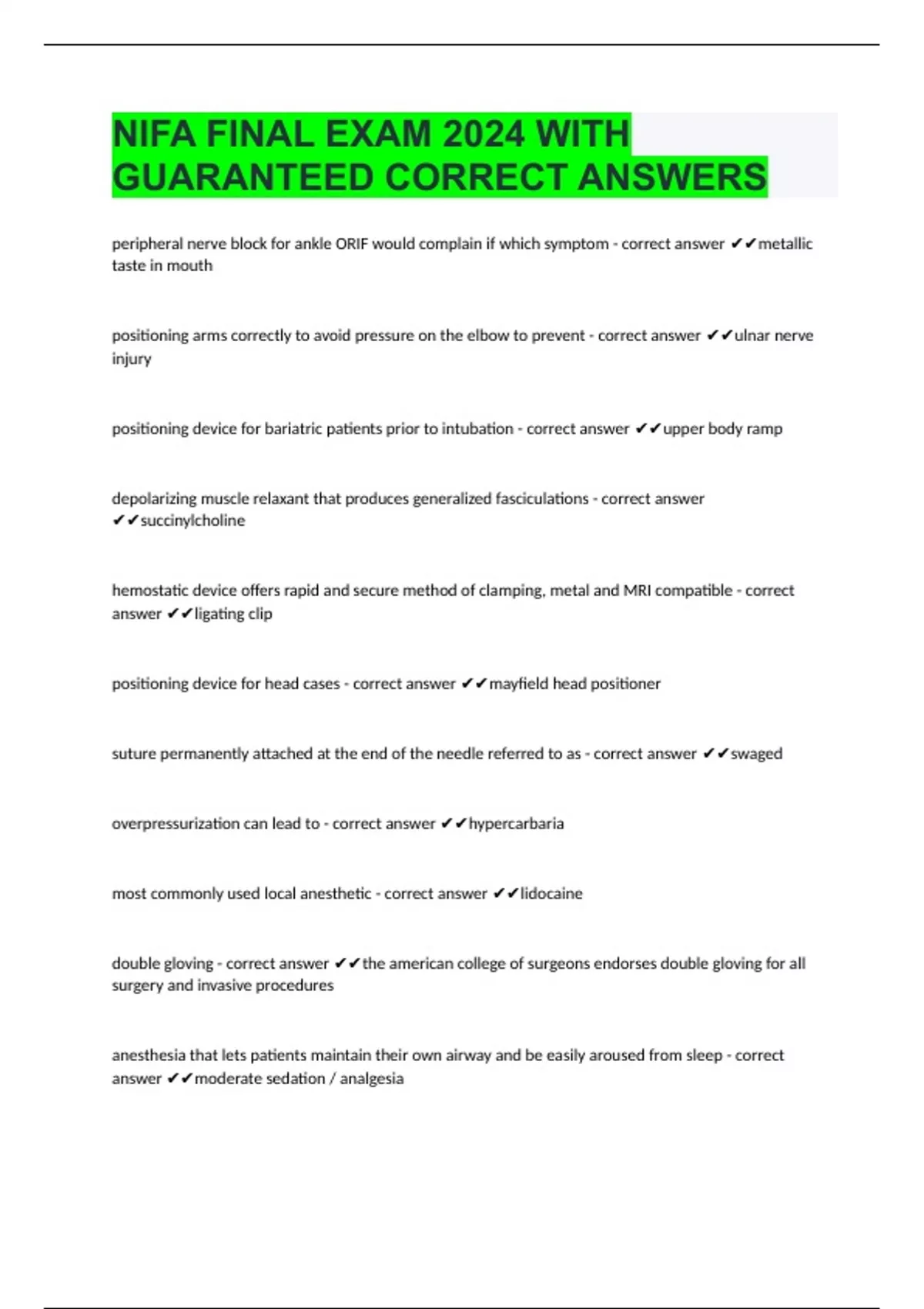 NIFA FINAL EXAM 2024 WITH GUARANTEED CORRECT ANSWERS

peripheral nerve block for ankle ORIF would complain if which symptom - correct answer ✔✔metallic taste in mouth

positioning arms correctly to avoid pressure on the elbow to prevent - correct answer ✔✔ulnar nerve injury

positioning device for bariatric patients prior to intubation - correct answer ✔✔upper body ramp

depolarizing muscle relaxant that produces generalized fasciculations - correct answer ✔✔succinylcholine

hemostatic device offers rapid and secure method of clamping, metal and MRI compatible - correct answer ✔✔ligating clip

positioning device for head cases - correct answer ✔✔mayfield head positioner

suture permanently attached at the end of the needle referred to as - correct answer ✔✔swaged

overpressurization can lead to - correct answer ✔✔hypercarbaria

most commonly used local anesthetic - correct answer ✔✔lidocaine

double gloving - correct answer ✔✔the american college of surgeons endorses double gloving for all surgery and invasive procedures

anesthesia that lets patients maintain their own airway and be easily aroused from sleep - correct answer ✔✔moderate sedation / analgesia